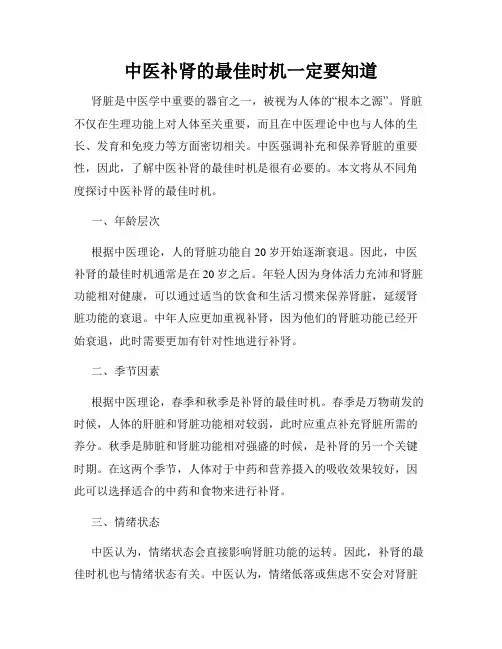 中医补肾的最佳时机一定要知道

肾脏是中医学中重要的器官之一，被视为人体的“根本之源”。肾脏不仅在生理功能上对人体至关重要，而且在中医理论中也与人体的生长、发育和免疫力等方面密切相关。中医强调补充和保养肾脏的重要性，因此，了解中医补肾的最佳时机是很有必要的。本文将从不同角度探讨中医补肾的最佳时机。

一、年龄层次

根据中医理论，人的肾脏功能自20岁开始逐渐衰退。因此，中医补肾的最佳时机通常是在20岁之后。年轻人因为身体活力充沛和肾脏功能相对健康，可以通过适当的饮食和生活习惯来保养肾脏，延缓肾脏功能的衰退。中年人应更加重视补肾，因为他们的肾脏功能已经开始衰退，此时需要更加有针对性地进行补肾。

二、季节因素

根据中医理论，春季和秋季是补肾的最佳时机。春季是万物萌发的时候，人体的肝脏和肾脏功能相对较弱，此时应重点补充肾脏所需的养分。秋季是肺脏和肾脏功能相对强盛的时候，是补肾的另一个关键时期。在这两个季节，人体对于中药和营养摄入的吸收效果较好，因此可以选择适合的中药和食物来进行补肾。

三、情绪状态

中医认为，情绪状态会直接影响肾脏功能的运转。因此，补肾的最佳时机也与情绪状态有关。中医认为，情绪低落或焦虑不安会对肾脏